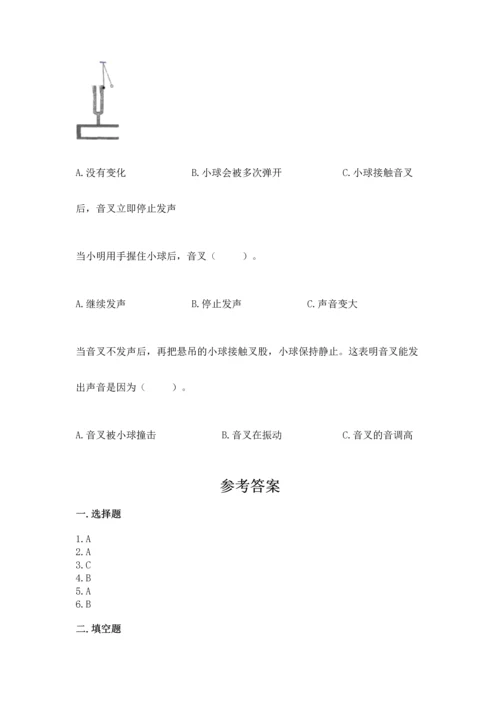 A. 没有变化　　　　B. 小球会被多次弹开　　　　C. 小球接触音叉后，音叉立即停止发声

当小明用手握住小球后，音叉（　　）。

A. 继续发声　　　　B. 停止发声　　　　C. 声音变大

当音叉不发声后，再把悬吊的小球接触叉股，小球保持静止。这表明音叉能发出声音是因为（　　）。

A. 音叉被小球撞击　　　　B. 音叉在振动　　　　C. 音叉的音调高

参考答案

一. 选择题

1. A
2. A
3. C
4. B
5. A
6. B

二. 填空题